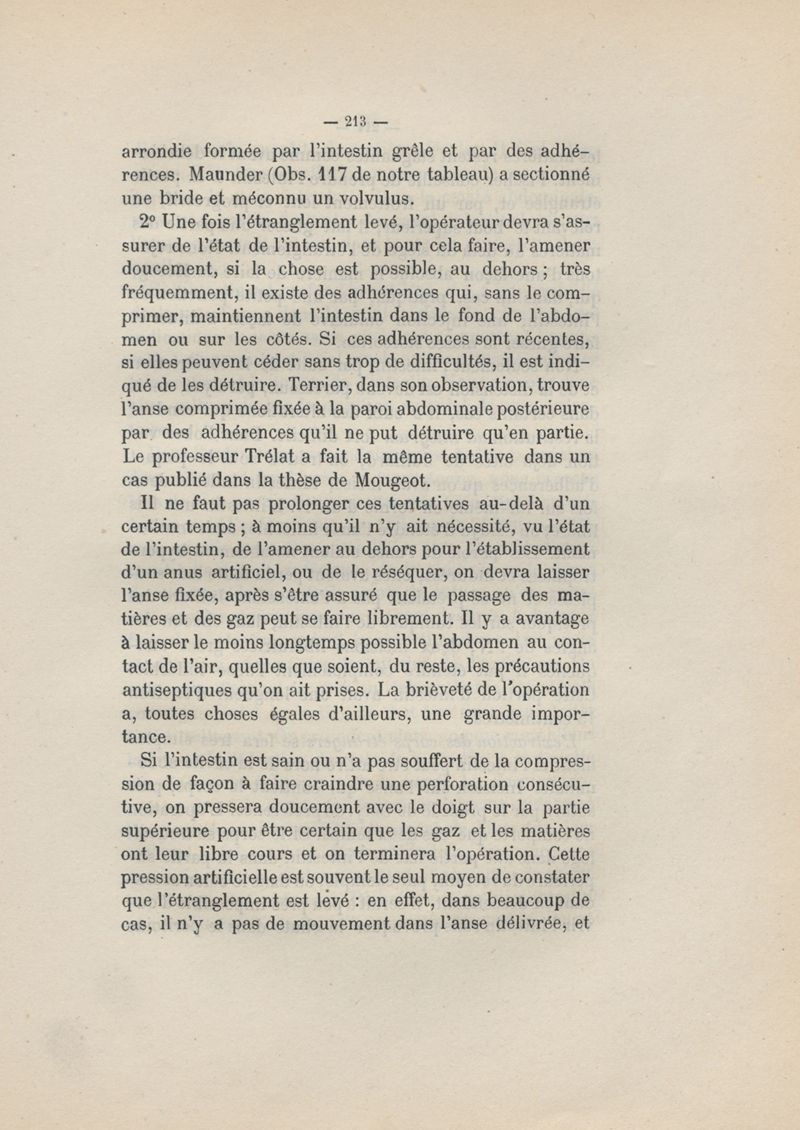 — 213 —

arrondie formée par l'intestin grêle et par des adhérences. Maunder (Obs. 117 de notre tableau) a sectionné une bride et méconnu un volvulus.

2° Une fois l'étranglement levé, l'opérateur devra s'assurer de l'état de l'intestin, et pour cela faire, l'amener doucement, si la chose est possible, au dehors ; très fréquemment, il existe des adhérences qui, sans le comprimer, maintiennent l'intestin dans le fond de l'abdomen ou sur les côtés. Si ces adhérences sont récentes, si elles peuvent céder sans trop de difficultés, il est indiqué de les détruire. Terrier, dans son observation, trouve l'anse comprimée fixée à la paroi abdominale postérieure par des adhérences qu'il ne put détruire qu'en partie. Le professeur Trélat a fait la même tentative dans un cas publié dans la thèse de Mougeot.

Il ne faut pas prolonger ces tentatives au-delà d'un certain temps ; à moins qu'il n'y ait nécessité, vu l'état de l'intestin, de l'amener au dehors pour l'établissement d'un anus artificiel, ou de le réséquer, on devra laisser l'anse fixée, après s'être assuré que le passage des matières et des gaz peut se faire librement. Il y a avantage à laisser le moins longtemps possible l'abdomen au contact de l'air, quelles que soient, du reste, les précautions antiseptiques qu'on ait prises. La brièveté de l'opération a, toutes choses égales d'ailleurs, une grande importance.

Si l'intestin est sain ou n'a pas souffert de la compression de façon à faire craindre une perforation consécutive, on pressera doucement avec le doigt sur la partie supérieure pour être certain que les gaz et les matières ont leur libre cours et on terminera l'opération. Cette pression artificielle est souvent le seul moyen de constater que l'étranglement est levé : en effet, dans beaucoup de cas, il n'y a pas de mouvement dans l'anse délivrée, et